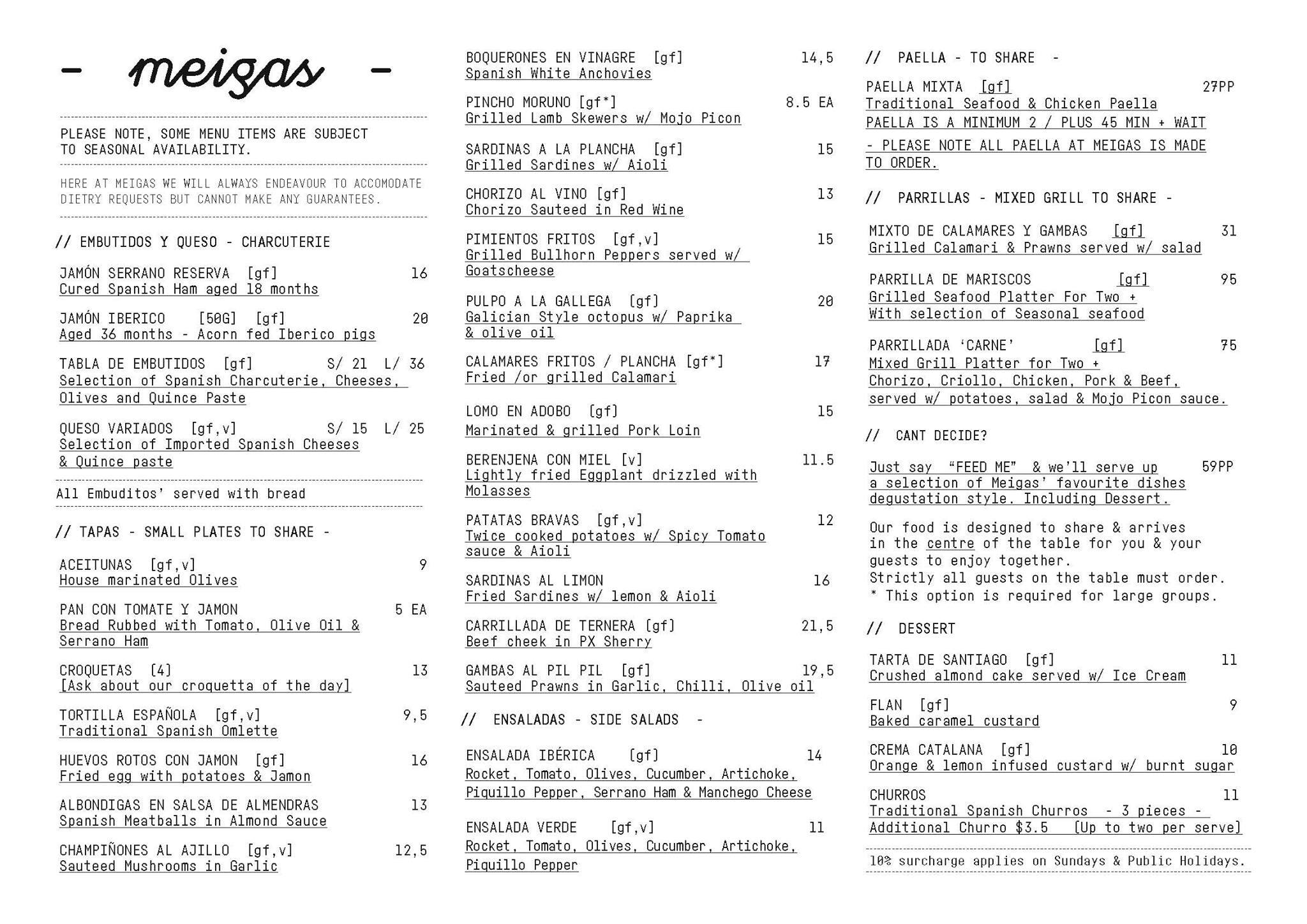 - meigas -

PLEASE NOTE, SOME MENU ITEMS ARE SUBJECT TO SEASONAL AVAILABILITY.

HERE AT MEIGAS WE WILL ALWAYS ENDEAVOUR TO ACCOMODATE DIETRY REQUESTS BUT CANNOT MAKE ANY GUARANTEES.

// EMBUTIDOS Y QUESO - CHARCUTERIE

JAMÓN SERRANO RESERVA [gf] 16
Cured Spanish Ham aged 18 months

JAMÓN IBERICO [50G] [gf] 20
Aged 36 months - Acorn fed Iberico pigs

TABLA DE EMBUTIDOS [gf] S/ 21 L/ 36
Selection of Spanish Charcuterie, Cheeses, Olives and Quince Paste

QUESO VARIADOS [gf,v] S/ 15 L/ 25
Selection of Imported Spanish Cheeses & Quince paste

All Embuditos' served with bread

// TAPAS - SMALL PLATES TO SHARE -

ACEITUNAS [gf,v] 9
House marinated Olives

PAN CON TOMATE Y JAMON 5 EA
Bread Rubbed with Tomato, Olive Oil & Serrano Ham

CROQUETAS (4) 13
[Ask about our croquetta of the day]

TORTILLA ESPAÑOLA [gf,v] 9,5
Traditional Spanish Omlette

HUEVOS ROTOS CON JAMON [gf] 16
Fried egg with potatoes & Jamon

ALBONDIGAS EN SALSA DE ALMENDRAS 13
Spanish Meatballs in Almond Sauce

CHAMPIÑONES AL AJILLO [gf,v] 12,5
Sauteed Mushrooms in Garlic

BOQUERONES EN VINAGRE [gf] 14,5
Spanish White Anchovies

PINCHO MORUNO [gf*] 8.5 EA
Grilled Lamb Skewers w/ Mojo Picon

SARDINAS A LA PLANCHA [gf] 15
Grilled Sardines w/ Aioli

CHORIZO AL VINO [gf] 13
Chorizo Sauteed in Red Wine

PIMIENTOS FRITOS [gf,v] 15
Grilled Bullhorn Peppers served w/ Goatscheese

PULPO A LA GALLEGA [gf] 20
Galician Style octopus w/ Paprika & olive oil

CALAMARES FRITOS / PLANCHA [gf*] 17
Fried /or grilled Calamari

LOMO EN ADOBO [gf] 15
Marinated & grilled Pork Loin

BERENJENA CON MIEL [v] 11.5
Lightly fried Eggplant drizzled with Molasses

PATATAS BRAVAS [gf,v] 12
Twice cooked potatoes w/ Spicy Tomato sauce & Aioli

SARDINAS AL LIMON 16
Fried Sardines w/ lemon & Aioli

CARRILLADA DE TERNERA [gf] 21,5
Beef cheek in PX Sherry

GAMBAS AL PIL PIL [gf] 19,5
Sauteed Prawns in Garlic, Chilli, Olive oil

// ENSALADAS - SIDE SALADS -

ENSALADA IBÉRICA [gf] 14
Rocket, Tomato, Olives, Cucumber, Artichoke, Piquillo Pepper, Serrano Ham & Manchego Cheese

ENSALADA VERDE [gf,v] 11
Rocket, Tomato, Olives, Cucumber, Artichoke, Piquillo Pepper

// PAELLA - TO SHARE -

PAELLA MIXTA [gf] 27PP
Traditional Seafood & Chicken Paella
PAELLA IS A MINIMUM 2 / PLUS 45 MIN + WAIT
- PLEASE NOTE ALL PAELLA AT MEIGAS IS MADE TO ORDER.

// PARRILLAS - MIXED GRILL TO SHARE -

MIXTO DE CALAMARES Y GAMBAS [gf] 31
Grilled Calamari & Prawns served w/ salad

PARRILLA DE MARISCOS [gf] 95
Grilled Seafood Platter For Two + With selection of Seasonal seafood

PARRILLADA 'CARNE' [gf] 75
Mixed Grill Platter for Two + Chorizo, Criollo, Chicken, Pork & Beef, served w/ potatoes, salad & Mojo Picon sauce.

// CANT DECIDE?

Just say "FEED ME" & we'll serve up a selection of Meigas' favourite dishes degustation style. Including Dessert. 59PP

Our food is designed to share & arrives in the centre of the table for you & your guests to enjoy together.
Strictly all guests on the table must order.
* This option is required for large groups.

// DESSERT

TARTA DE SANTIAGO [gf] 11
Crushed almond cake served w/ Ice Cream

FLAN [gf] 9
Baked caramel custard

CREMA CATALANA [gf] 10
Orange & lemon infused custard w/ burnt sugar

CHURROS 11
Traditional Spanish Churros - 3 pieces -
Additional Churro $3.5 [Up to two per serve]

10% surcharge applies on Sundays & Public Holidays.